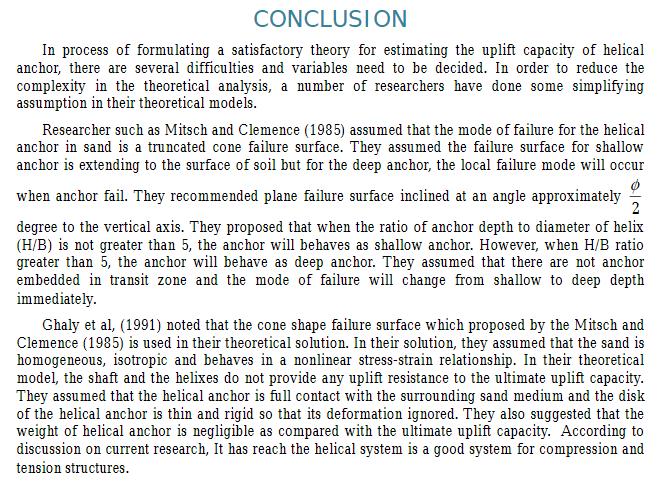 CONCLUSION

In process of formulating a satisfactory theory for estimating the uplift capacity of helical anchor, there are several difficulties and variables need to be decided. In order to reduce the complexity in the theoretical analysis, a number of researchers have done some simplifying assumption in their theoretical models.

Researcher such as Mitsch and Clemence (1985) assumed that the mode of failure for the helical anchor in sand is a truncated cone failure surface. They assumed the failure surface for shallow anchor is extending to the surface of soil but for the deep anchor, the local failure mode will occur when anchor fail. They recommended plane failure surface inclined at an angle approximately $\frac{\phi}{2}$ degree to the vertical axis. They proposed that when the ratio of anchor depth to diameter of helix (H/B) is not greater than 5, the anchor will behaves as shallow anchor. However, when H/B ratio greater than 5, the anchor will behave as deep anchor. They assumed that there are not anchor embedded in transit zone and the mode of failure will change from shallow to deep depth immediately.

Ghaly et al, (1991) noted that the cone shape failure surface which proposed by the Mitsch and Clemence (1985) is used in their theoretical solution. In their solution, they assumed that the sand is homogeneous, isotropic and behaves in a nonlinear stress-strain relationship. In their theoretical model, the shaft and the helixes do not provide any uplift resistance to the ultimate uplift capacity. They assumed that the helical anchor is full contact with the surrounding sand medium and the disk of the helical anchor is thin and rigid so that its deformation ignored. They also suggested that the weight of helical anchor is negligible as compared with the ultimate uplift capacity. According to discussion on current research, It has reach the helical system is a good system for compression and tension structures.